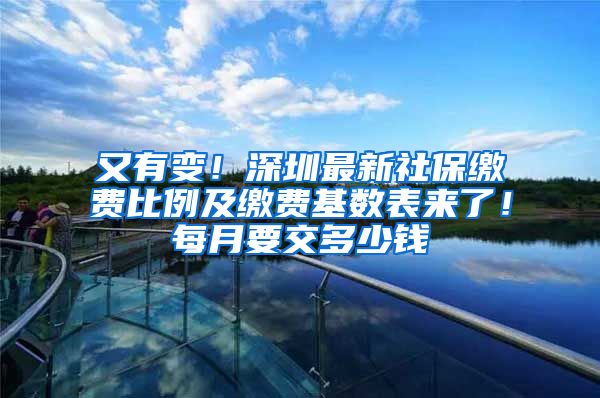 又有变！深圳最新社保缴费比例及缴费基数表来了！每月要交多少钱